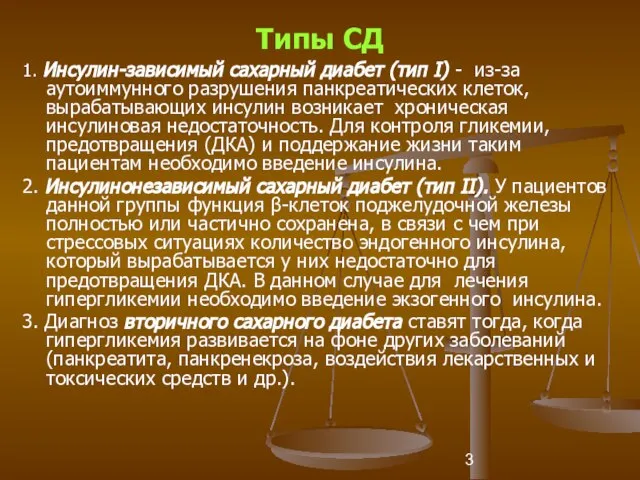 Типы СД

1. Инсулин-зависимый сахарный диабет (тип I) - из-за аутоиммунного разрушения панкреатических клеток, вырабатывающих инсулин возникает хроническая инсулиновая недостаточность. Для контроля гликемии, предотвращения (ДКА) и поддержание жизни таким пациентам необходимо введение инсулина.

2. Инсулинонезависимый сахарный диабет (тип II). У пациентов данной группы функция β-клеток поджелудочной железы полностью или частично сохранена, в связи с чем при стрессовых ситуациях количество эндогенного инсулина, который вырабатывается у них недостаточно для предотвращения ДКА. В данном случае для лечения гипергликемии необходимо введение экзогенного инсулина.

3. Диагноз вторичного сахарного диабета ставят тогда, когда гипергликемия развивается на фоне других заболеваний (панкреатита, панкренекроза, воздействия лекарственных и токсических средств и др.).

3